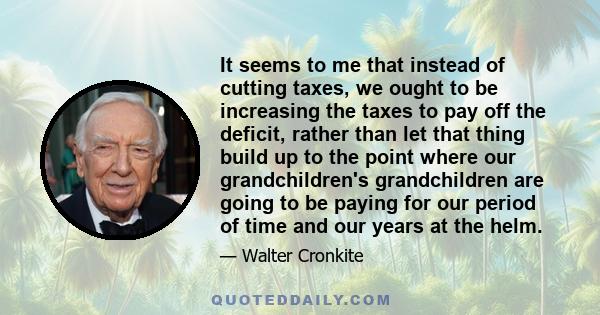 It seems to me that instead of cutting taxes, we ought to be increasing the taxes to pay off the deficit, rather than let that thing build up to the point where our grandchildren's grandchildren are going to be paying for our period of time and our years at the helm.

— Walter Cronkite

QUOTEDDAILY.COM